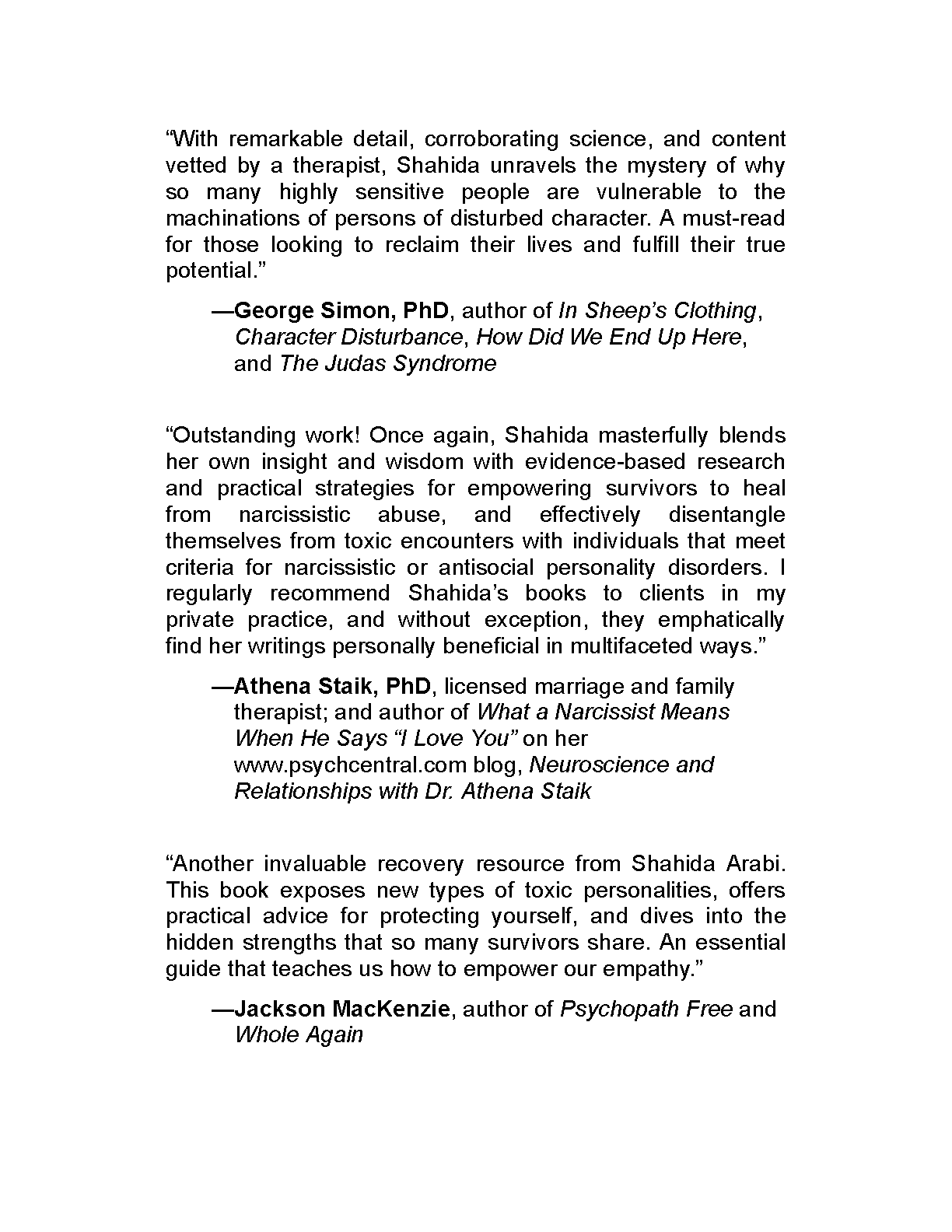 “With remarkable detail, corroborating science, and content vetted by a therapist, Shahida unravels the mystery of why so many highly sensitive people are vulnerable to the machinations of persons of disturbed character. A must-read for those looking to reclaim their lives and fulfill their true potential.”

—George Simon, PhD, author of In Sheep’s Clothing, Character Disturbance, How Did We End Up Here, and The Judas Syndrome

“Outstanding work! Once again, Shahida masterfully blends her own insight and wisdom with evidence-based research and practical strategies for empowering survivors to heal from narcissistic abuse, and effectively disentangle themselves from toxic encounters with individuals that meet criteria for narcissistic or antisocial personality disorders. I regularly recommend Shahida’s books to clients in my private practice, and without exception, they emphatically find her writings personally beneficial in multifaceted ways.”

—Athena Staik, PhD, licensed marriage and family therapist; and author of What a Narcissist Means When He Says “I Love You” on her www.psychcentral.com blog, Neuroscience and Relationships with Dr. Athena Staik

“Another invaluable recovery resource from Shahida Arabi. This book exposes new types of toxic personalities, offers practical advice for protecting yourself, and dives into the hidden strengths that so many survivors share. An essential guide that teaches us how to empower our empathy.”

—Jackson MacKenzie, author of Psychopath Free and Whole Again